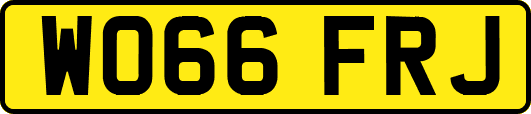 WO66 FRJ